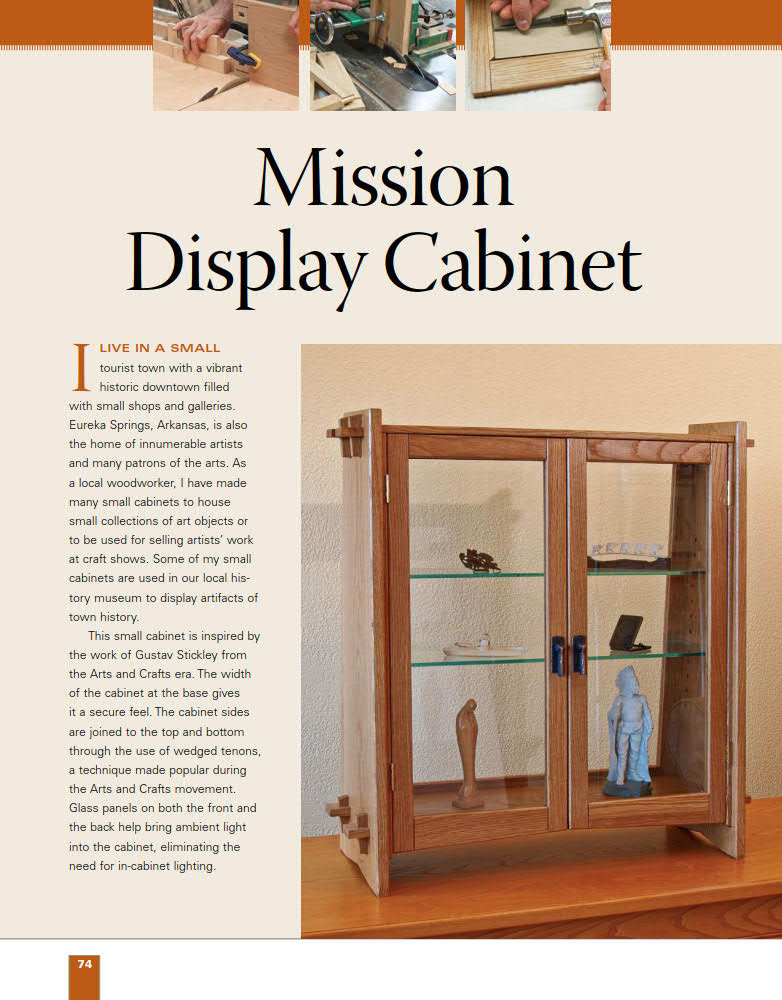 Mission Display Cabinet

I LIVE IN A SMALL tourist town with a vibrant historic downtown filled with small shops and galleries. Eureka Springs, Arkansas, is also the home of innumerable artists and many patrons of the arts. As a local woodworker, I have made many small cabinets to house small collections of art objects or to be used for selling artists' work at craft shows. Some of my small cabinets are used in our local history museum to display artifacts of town history.

This small cabinet is inspired by the work of Gustav Stickley from the Arts and Crafts era. The width of the cabinet at the base gives it a secure feel. The cabinet sides are joined to the top and bottom through the use of wedged tenons, a technique made popular during the Arts and Crafts movement. Glass panels on both the front and the back help bring ambient light into the cabinet, eliminating the need for in-cabinet lighting.

74